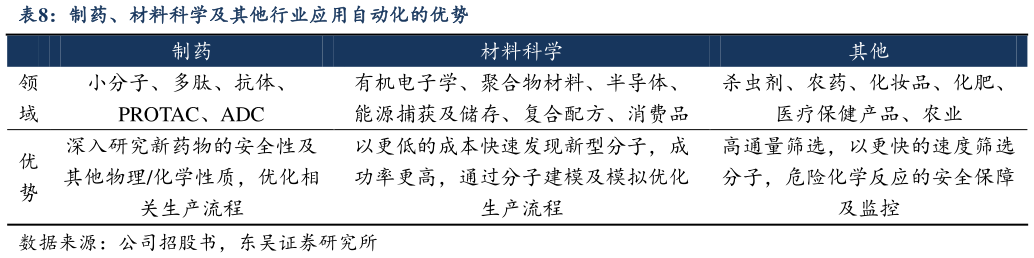 表8：制药、材料科学及其他行业应用自动化的优势

| | 制药 | 材料科学 | 其他 |
|---|---|---|---|
| 领域 | 小分子、多肽、抗体、PROTAC、ADC | 有机电子学、聚合物材料、半导体、能源捕获及储存、复合配方、消费品 | 杀虫剂、农药、化妆品、化肥、医疗保健产品、农业 |
| 优势 | 深入研究新药物的安全性及其他物理/化学性质，优化相关生产流程 | 以更低的成本快速发现新型分子，成功率更高，通过分子建模及模拟优化生产流程 | 高通量筛选，以更快的速度筛选分子，危险化学反应的安全保障及监控 |

数据来源：公司招股书，东吴证券研究所